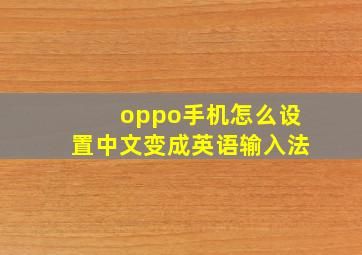 oppo手机怎么设置中文变成英语输入法